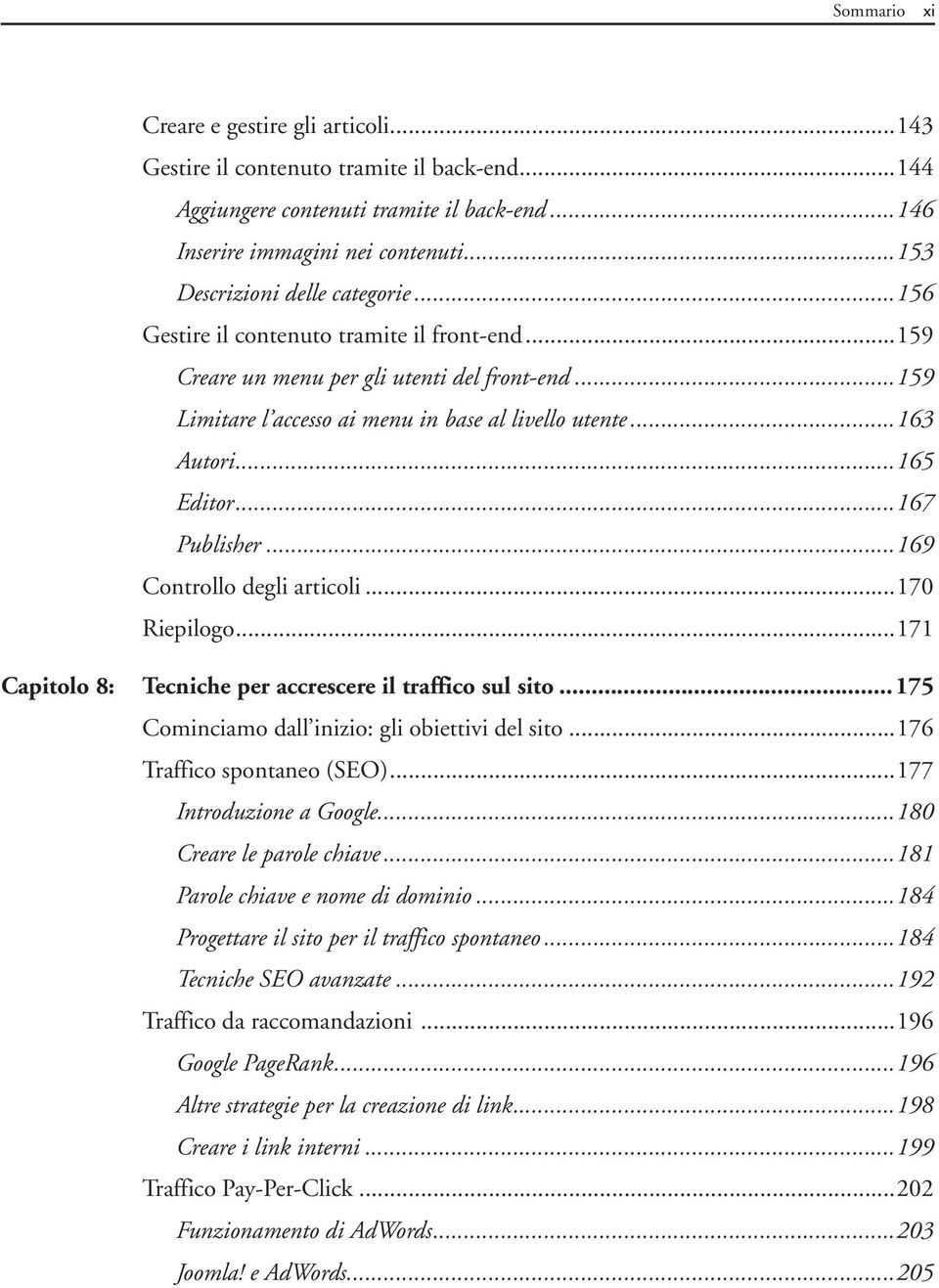 Sommario xi

Creare e gestire gli articoli...143
Gestire il contenuto tramite il back-end...144
Aggiungere contenuti tramite il back-end...146
Inserire immagini nei contenuti...153
Descrizioni delle categorie...156
Gestire il contenuto tramite il front-end...159
Creare un menu per gli utenti del front-end...159
Limitare l'accesso ai menu in base al livello utente...163
Autori...165
Editor...167
Publisher...169
Controllo degli articoli...170
Riepilogo...171

Capitolo 8: Tecniche per accrescere il traffico sul sito...175
Cominciamo dall'inizio: gli obiettivi del sito...176
Traffico spontaneo (SEO)...177
Introduzione a Google...180
Creare le parole chiave...181
Parole chiave e nome di dominio...184
Progettare il sito per il traffico spontaneo...184
Tecniche SEO avanzate...192
Traffico da raccomandazioni...196
Google PageRank...196
Altre strategie per la creazione di link...198
Creare i link interni...199
Traffico Pay-Per-Click...202
Funzionamento di AdWords...203
Joomla! e AdWords...205